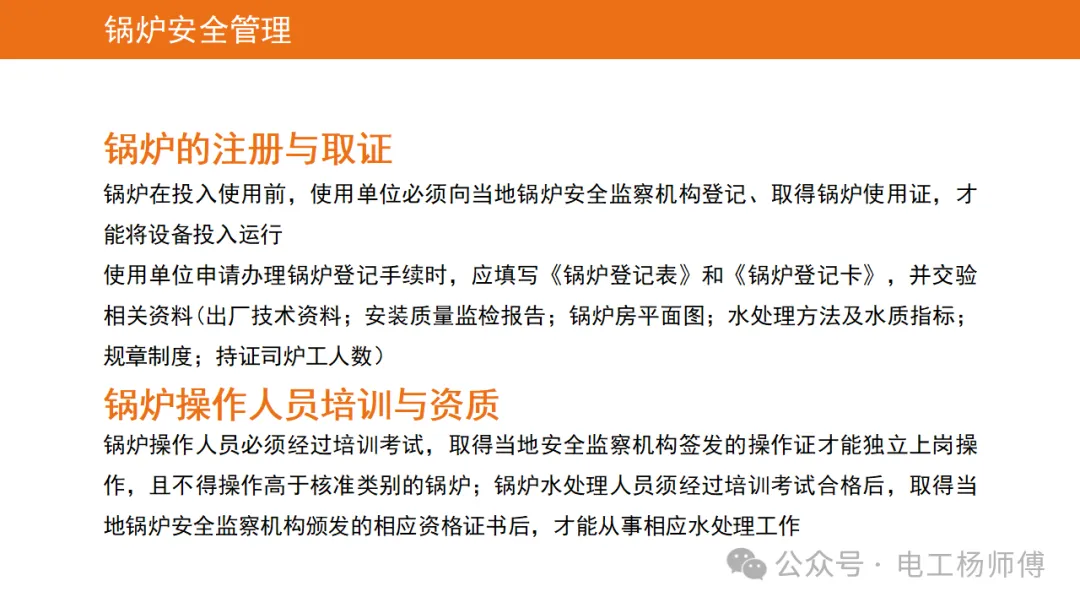 锅炉安全管理

锅炉的注册与取证

锅炉在投入使用前，使用单位必须向当地锅炉安全监察机构登记、取得锅炉使用证，才能将设备投入运行

使用单位申请办理锅炉登记手续时，应填写《锅炉登记表》和《锅炉登记卡》，并交验相关资料(出厂技术资料；安装质量监检报告；锅炉房平面图；水处理方法及水质指标；规章制度；持证司炉工人数）

锅炉操作人员培训与资质

锅炉操作人员必须经过培训考试，取得当地安全监察机构签发的操作证才能独立上岗操作，且不得操作高于核准类别的锅炉；锅炉水处理人员须经过培训考试合格后，取得当地锅炉安全监察机构颁发的相应资格证书后，才能从事相应水处理工作

公众号 · 电工杨师傅